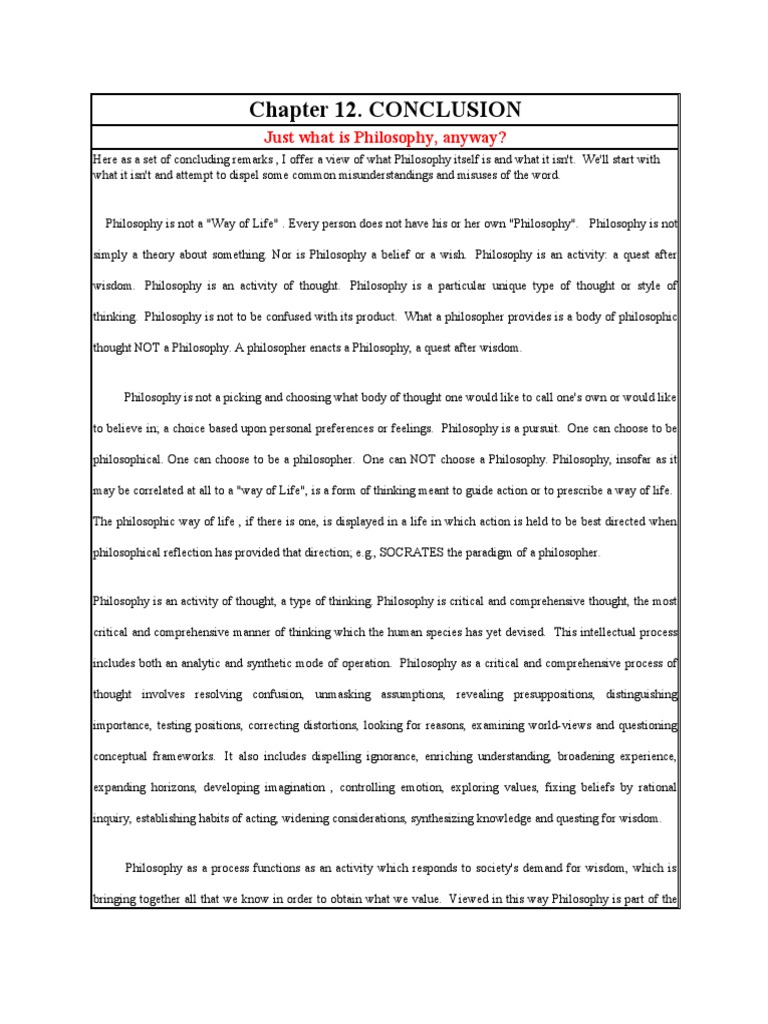 Chapter 12. CONCLUSION

Just what is Philosophy, anyway?

Here as a set of concluding remarks , I offer a view of what Philosophy itself is and what it isn't. We'll start with what it isn't and attempt to dispel some common misunderstandings and misuses of the word.

Philosophy is not a "Way of Life" . Every person does not have his or her own "Philosophy". Philosophy is not simply a theory about something. Nor is Philosophy a belief or a wish. Philosophy is an activity: a quest after wisdom. Philosophy is an activity of thought. Philosophy is a particular unique type of thought or style of thinking. Philosophy is not to be confused with its product. What a philosopher provides is a body of philosophic thought NOT a Philosophy. A philosopher enacts a Philosophy, a quest after wisdom.

Philosophy is not a picking and choosing what body of thought one would like to call one's own or would like to believe in; a choice based upon personal preferences or feelings. Philosophy is a pursuit. One can choose to be philosophical. One can choose to be a philosopher. One can NOT choose a Philosophy. Philosophy, insofar as it may be correlated at all to a "way of Life", is a form of thinking meant to guide action or to prescribe a way of life. The philosophic way of life , if there is one, is displayed in a life in which action is held to be best directed when philosophical reflection has provided that direction; e.g., SOCRATES the paradigm of a philosopher.

Philosophy is an activity of thought, a type of thinking. Philosophy is critical and comprehensive thought, the most critical and comprehensive manner of thinking which the human species has yet devised. This intellectual process includes both an analytic and synthetic mode of operation. Philosophy as a critical and comprehensive process of thought involves resolving confusion, unmasking assumptions, revealing presuppositions, distinguishing importance, testing positions, correcting distortions, looking for reasons, examining world-views and questioning conceptual frameworks. It also includes dispelling ignorance, enriching understanding, broadening experience, expanding horizons, developing imagination , controlling emotion, exploring values, fixing beliefs by rational inquiry, establishing habits of acting, widening considerations, synthesizing knowledge and questing for wisdom.

Philosophy as a process functions as an activity which responds to society's demand for wisdom, which is bringing together all that we know in order to obtain what we value. Viewed in this way Philosophy is part of the